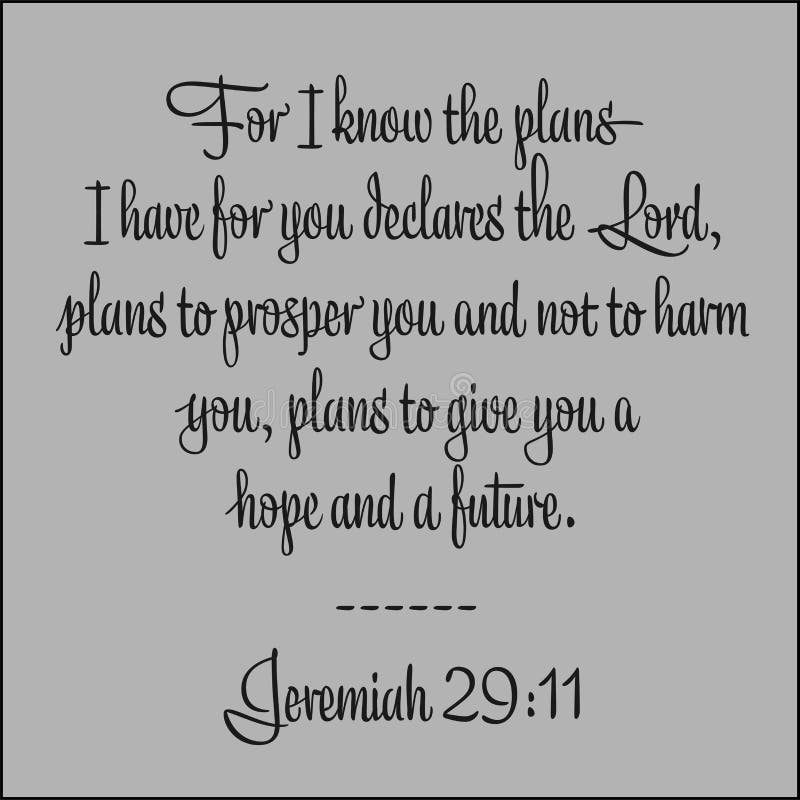 For I know the plans I have for you declares the Lord, plans to prosper you and not to harm you, plans to give you a hope and a future.

------

Jeremiah 29:11